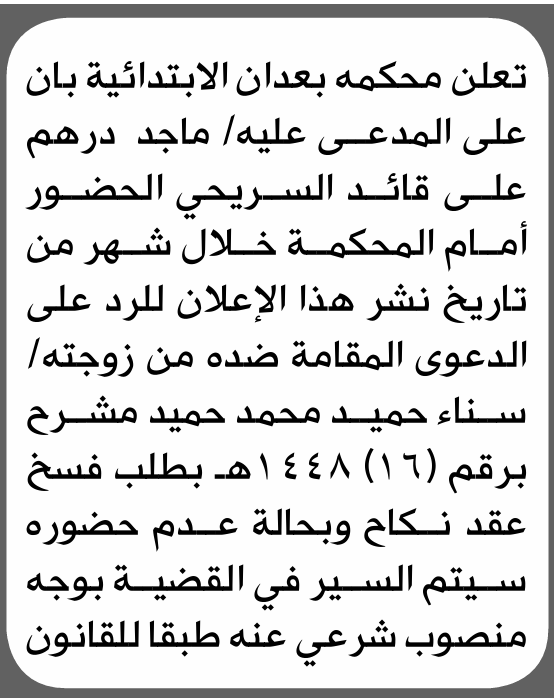 تعلن محكمه بعدان الابتدائية بان على المدعى عليه/ ماجد درهم على قائد السريحي الحضور أمام المحكمة خلال شهر من تاريخ نشر هذا الإعلان للرد على الدعوى المقامة ضده من زوجته/ سناء حميد محمد حميد مشرح برقم (١٦) ١٤٤٨هـ بطلب فسخ عقد نكاح وبحالة عدم حضوره سيتم السير في القضية بوجه منصوب شرعي عنه طبقا للقانون